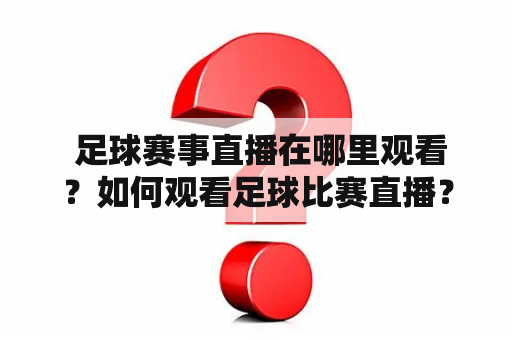 足球赛事直播在哪里观看？如何观看足球比赛直播？